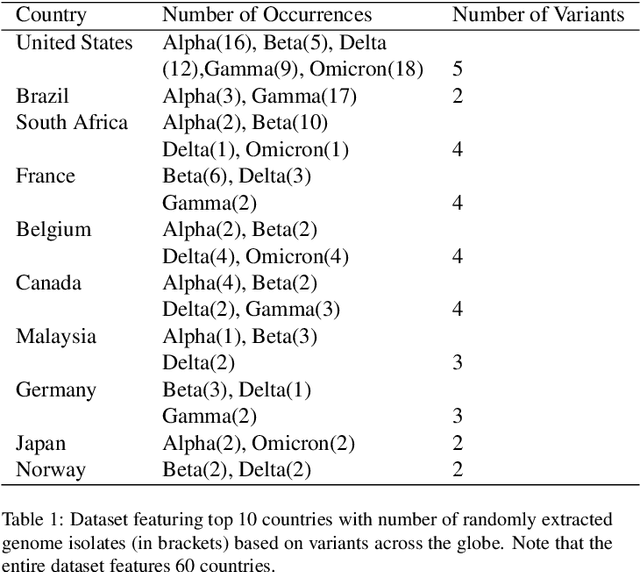 | Country | Number of Occurrences | Number of Variants |
|---|---|---|
| United States | Alpha(16), Beta(5), Delta (12),Gamma(9), Omicron(18) | 5 |
| Brazil | Alpha(3), Gamma(17) | 2 |
| South Africa | Alpha(2), Beta(10) Delta(1), Omicron(1) | 4 |
| France | Beta(6), Delta(3) Gamma(2) | 4 |
| Belgium | Alpha(2), Beta(2) Delta(4), Omicron(4) | 4 |
| Canada | Alpha(4), Beta(2) Delta(2), Gamma(3) | 4 |
| Malaysia | Alpha(1), Beta(3) Delta(2) | 3 |
| Germany | Beta(3), Delta(1) Gamma(2) | 3 |
| Japan | Alpha(2), Omicron(2) | 2 |
| Norway | Beta(2), Delta(2) | 2 |

Table 1: Dataset featuring top 10 countries with number of randomly extracted genome isolates (in brackets) based on variants across the globe. Note that the entire dataset features 60 countries.